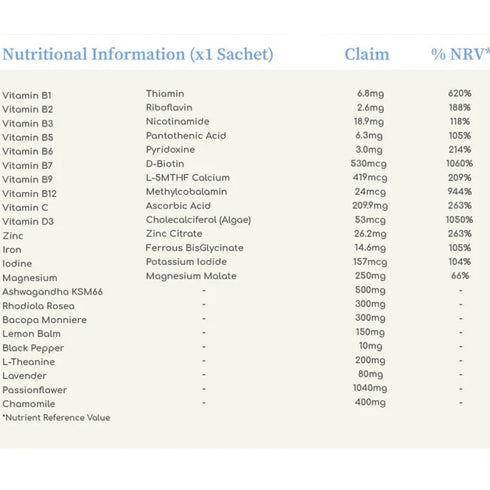 | Nutritional Information (x1 Sachet) | | Claim | % NRV* |
|---|---|---|---|
| Vitamin B1 | Thiamin | 6.8mg | 620% |
| Vitamin B2 | Riboflavin | 2.6mg | 188% |
| Vitamin B3 | Nicotinamide | 18.9mg | 118% |
| Vitamin B5 | Pantothenic Acid | 6.3mg | 105% |
| Vitamin B6 | Pyridoxine | 3.0mg | 214% |
| Vitamin B7 | D-Biotin | 530mcg | 1060% |
| Vitamin B9 | L-5MTHF Calcium | 419mcg | 209% |
| Vitamin B12 | Methylcobalamin | 24mcg | 944% |
| Vitamin C | Ascorbic Acid | 209.9mg | 263% |
| Vitamin D3 | Cholecalciferol (Algae) | 53mcg | 1050% |
| Zinc | Zinc Citrate | 26.2mg | 263% |
| Iron | Ferrous BisGlycinate | 14.6mg | 105% |
| Iodine | Potassium Iodide | 157mcg | 104% |
| Magnesium | Magnesium Malate | 250mg | 66% |
| Ashwagandha KSM66 | - | 500mg | - |
| Rhodiola Rosea | - | 300mg | - |
| Bacopa Monniere | - | 300mg | - |
| Lemon Balm | - | 150mg | - |
| Black Pepper | - | 10mg | - |
| L-Theanine | - | 200mg | - |
| Lavender | - | 80mg | - |
| Passionflower | - | 1040mg | - |
| Chamomile | - | 400mg | - |

*Nutrient Reference Value